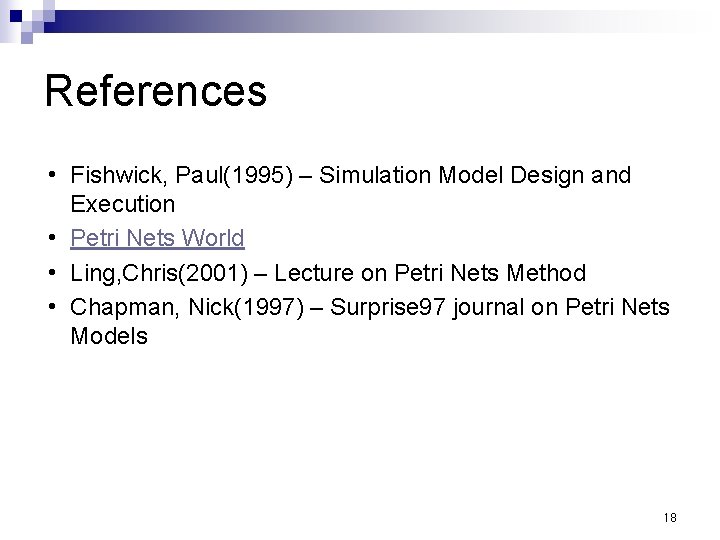 References

• Fishwick, Paul(1995) – Simulation Model Design and Execution
• Petri Nets World
• Ling,Chris(2001) – Lecture on Petri Nets Method
• Chapman, Nick(1997) – Surprise97 journal on Petri Nets Models

18